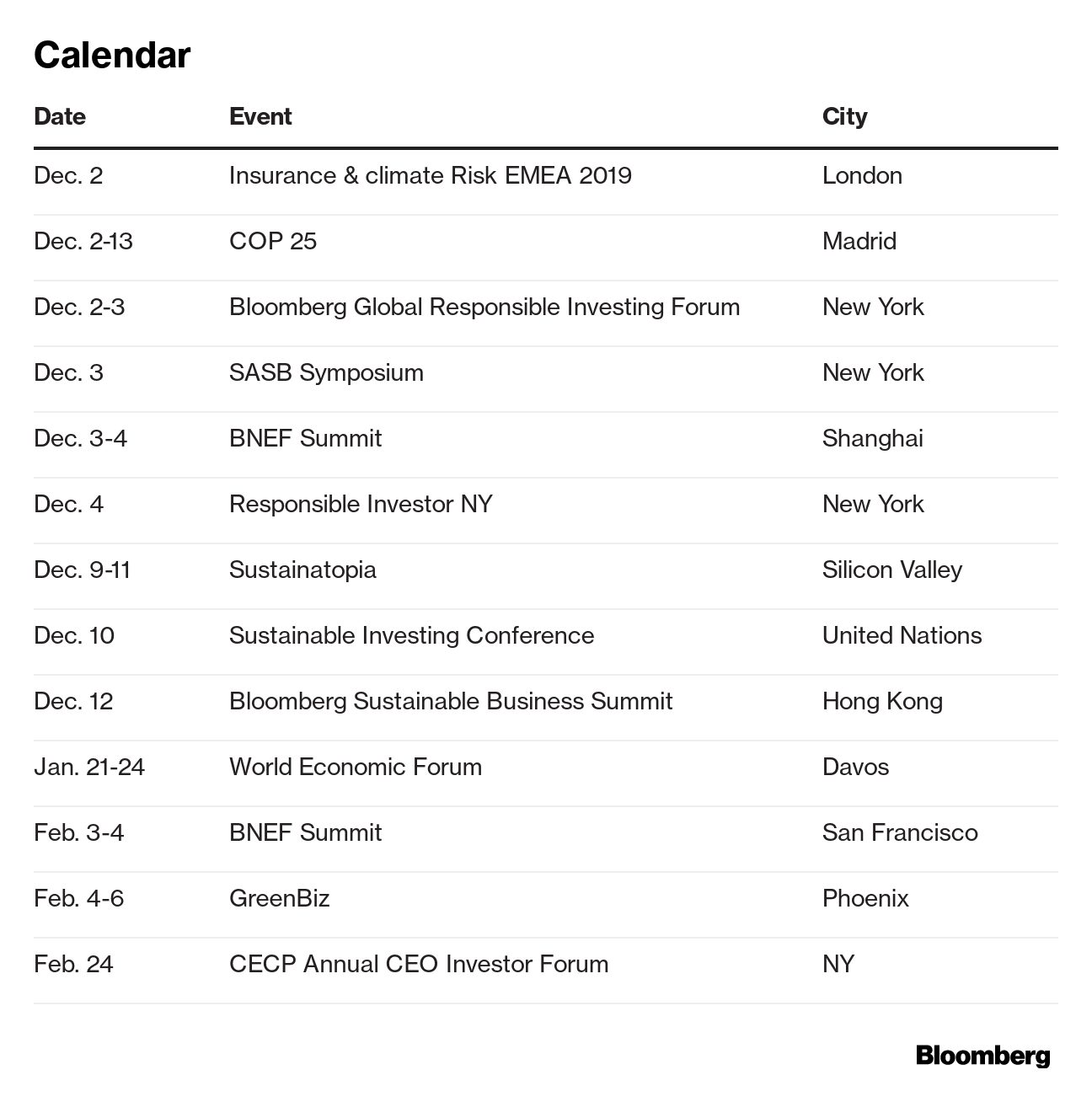 Calendar

| Date | Event | City |
|---|---|---|
| Dec. 2 | Insurance & climate Risk EMEA 2019 | London |
| Dec. 2-13 | COP 25 | Madrid |
| Dec. 2-3 | Bloomberg Global Responsible Investing Forum | New York |
| Dec. 3 | SASB Symposium | New York |
| Dec. 3-4 | BNEF Summit | Shanghai |
| Dec. 4 | Responsible Investor NY | New York |
| Dec. 9-11 | Sustainatopia | Silicon Valley |
| Dec. 10 | Sustainable Investing Conference | United Nations |
| Dec. 12 | Bloomberg Sustainable Business Summit | Hong Kong |
| Jan. 21-24 | World Economic Forum | Davos |
| Feb. 3-4 | BNEF Summit | San Francisco |
| Feb. 4-6 | GreenBiz | Phoenix |
| Feb. 24 | CECP Annual CEO Investor Forum | NY |

Bloomberg